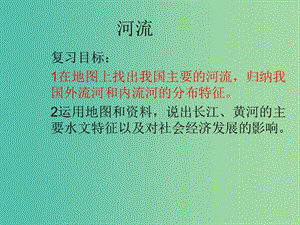 河流

复习目标：

1在地图上找出我国主要的河流，归纳我国外流河和内流河的分布特征。

2运用地图和资料，说出长江、黄河的主要水文特征以及对社会经济发展的影响。